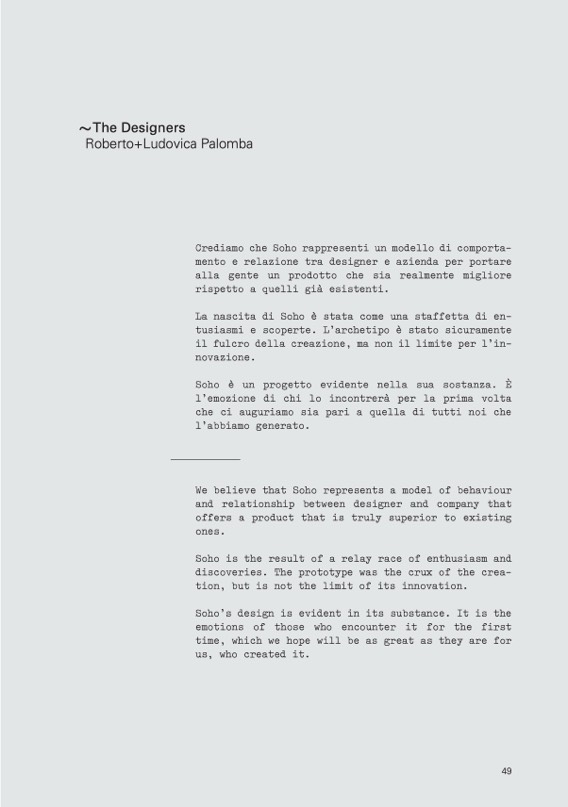 ~The Designers
Roberto+Ludovica Palomba

Crediamo che Soho rappresenti un modello di comportamento e relazione tra designer e azienda per portare alla gente un prodotto che sia realmente migliore rispetto a quelli già esistenti.

La nascita di Soho è stata come una staffetta di entusiasmi e scoperte. L'archetipo è stato sicuramente il fulcro della creazione, ma non il limite per l'innovazione.

Soho è un progetto evidente nella sua sostanza. È l'emozione di chi lo incontrerà per la prima volta che ci auguriamo sia pari a quella di tutti noi che l'abbiamo generato.

We believe that Soho represents a model of behaviour and relationship between designer and company that offers a product that is truly superior to existing ones.

Soho is the result of a relay race of enthusiasm and discoveries. The prototype was the crux of the creation, but is not the limit of its innovation.

Soho's design is evident in its substance. It is the emotions of those who encounter it for the first time, which we hope will be as great as they are for us, who created it.

49